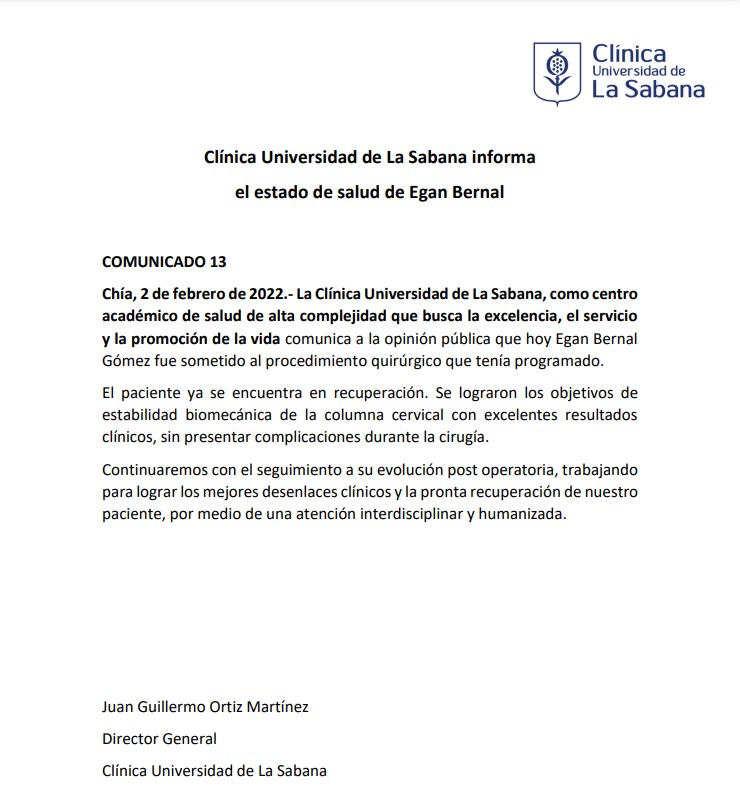 Clínica
Universidad de
La Sabana

Clínica Universidad de La Sabana informa
el estado de salud de Egan Bernal

COMUNICADO 13

Chía, 2 de febrero de 2022.- La Clínica Universidad de La Sabana, como centro académico de salud de alta complejidad que busca la excelencia, el servicio y la promoción de la vida comunica a la opinión pública que hoy Egan Bernal Gómez fue sometido al procedimiento quirúrgico que tenía programado.

El paciente ya se encuentra en recuperación. Se lograron los objetivos de estabilidad biomecánica de la columna cervical con excelentes resultados clínicos, sin presentar complicaciones durante la cirugía.

Continuaremos con el seguimiento a su evolución post operatoria, trabajando para lograr los mejores desenlaces clínicos y la pronta recuperación de nuestro paciente, por medio de una atención interdisciplinar y humanizada.

Juan Guillermo Ortiz Martínez

Director General

Clínica Universidad de La Sabana